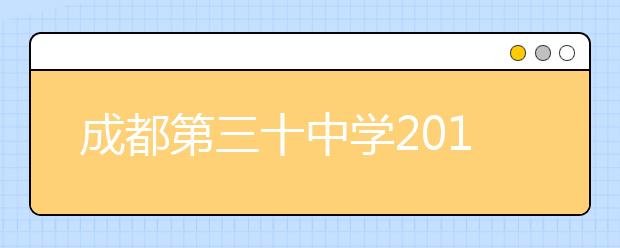 成都第三十中学201